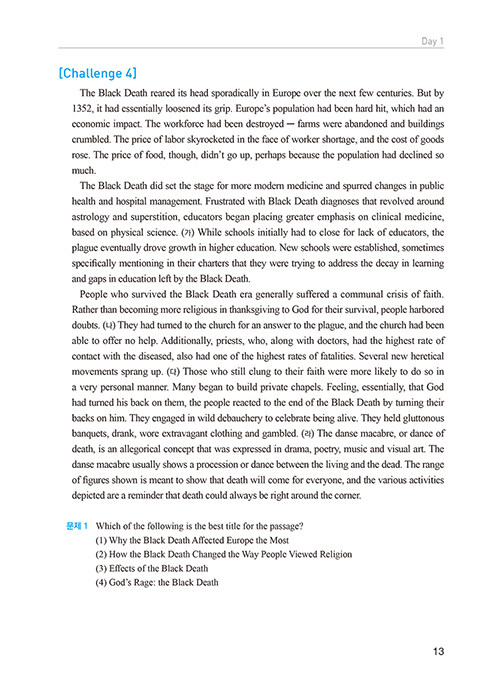 Day 1

[Challenge 4]

The Black Death reared its head sporadically in Europe over the next few centuries. But by 1352, it had essentially loosened its grip. Europe's population had been hard hit, which had an economic impact. The workforce had been destroyed — farms were abandoned and buildings crumbled. The price of labor skyrocketed in the face of worker shortage, and the cost of goods rose. The price of food, though, didn't go up, perhaps because the population had declined so much.

The Black Death did set the stage for more modern medicine and spurred changes in public health and hospital management. Frustrated with Black Death diagnoses that revolved around astrology and superstition, educators began placing greater emphasis on clinical medicine, based on physical science. (가) While schools initially had to close for lack of educators, the plague eventually drove growth in higher education. New schools were established, sometimes specifically mentioning in their charters that they were trying to address the decay in learning and gaps in education left by the Black Death.

People who survived the Black Death era generally suffered a communal crisis of faith. Rather than becoming more religious in thanksgiving to God for their survival, people harbored doubts. (나) They had turned to the church for an answer to the plague, and the church had been able to offer no help. Additionally, priests, who, along with doctors, had the highest rate of contact with the diseased, also had one of the highest rates of fatalities. Several new heretical movements sprang up. (다) Those who still clung to their faith were more likely to do so in a very personal manner. Many began to build private chapels. Feeling, essentially, that God had turned his back on them, the people reacted to the end of the Black Death by turning their backs on him. They engaged in wild debauchery to celebrate being alive. They held gluttonous banquets, drank, wore extravagant clothing and gambled. (라) The danse macabre, or dance of death, is an allegorical concept that was expressed in drama, poetry, music and visual art. The danse macabre usually shows a procession or dance between the living and the dead. The range of figures shown is meant to show that death will come for everyone, and the various activities depicted are a reminder that death could always be right around the corner.

문제 1 Which of the following is the best title for the passage?
(1) Why the Black Death Affected Europe the Most
(2) How the Black Death Changed the Way People Viewed Religion
(3) Effects of the Black Death
(4) God's Rage: the Black Death

13